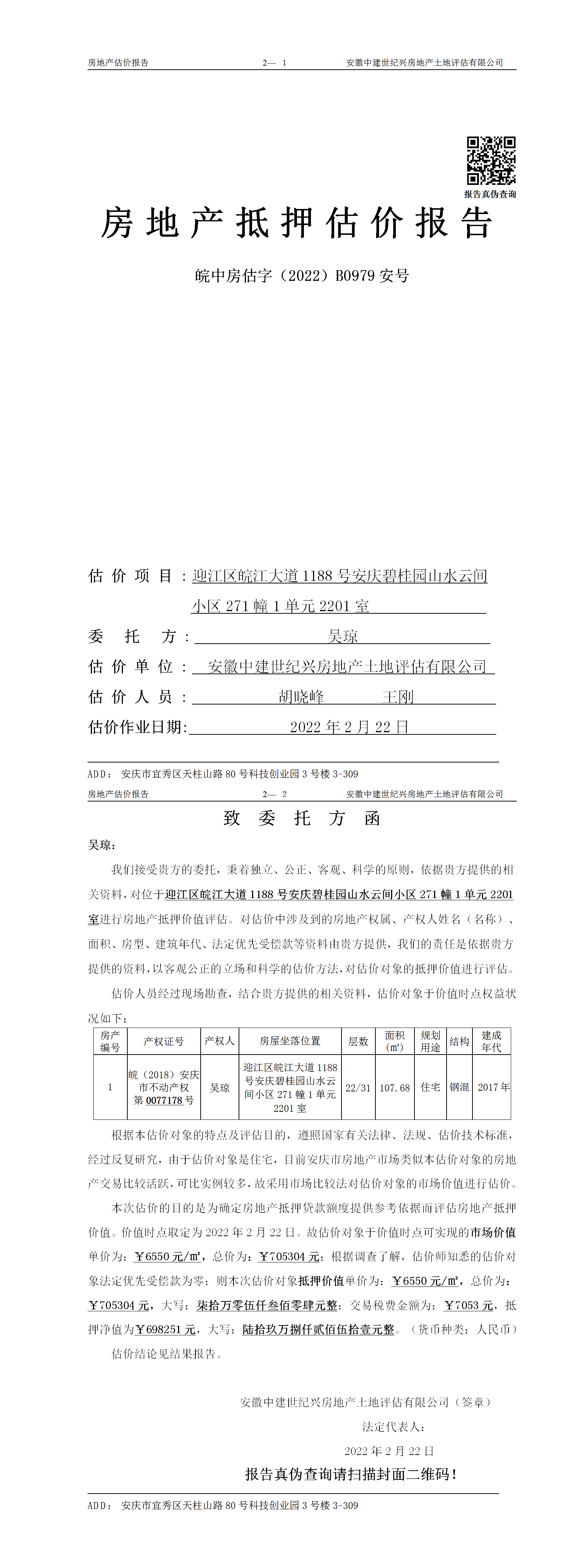 房地产估价报告　　2— 1　　安徽中建世纪兴房地产土地评估有限公司

报告真伪查询

房地产抵押估价报告

皖中房估字（2022）B0979 安号

估价项目：迎江区皖江大道 1188 号安庆碧桂园山水云间小区 271 幢 1 单元 2201 室

委托方：吴琼

估价单位：安徽中建世纪兴房地产土地评估有限公司

估价人员：胡晓峰　王刚

估价作业日期：2022 年 2 月 22 日

ADD：安庆市宜秀区天柱山路 80 号科技创业园 3 号楼 3-309

房地产估价报告　　2— 2　　安徽中建世纪兴房地产土地评估有限公司

致委托方函

吴琼：

我们接受贵方的委托，秉着独立、公正、客观、科学的原则，依据贵方提供的相关资料，对位于迎江区皖江大道 1188 号安庆碧桂园山水云间小区 271 幢 1 单元 2201 室进行房地产抵押价值评估。对估价中涉及到的房地产权属、产权人姓名（名称）、面积、房型、建筑年代、法定优先受偿款等资料由贵方提供，我们的责任是依据贵方提供的资料，以客观公正的立场和科学的估价方法，对估价对象的抵押价值进行评估。

估价人员经过现场勘查，结合贵方提供的相关资料，估价对象于价值时点权益状况如下：

| 房产编号 | 产权证号 | 产权人 | 房屋坐落位置 | 层数 | 面积（㎡） | 规划用途 | 结构 | 建成年代 |
|---|---|---|---|---|---|---|---|---|
| 1 | 皖（2018）安庆市不动产权第 0077178 号 | 吴琼 | 迎江区皖江大道 1188 号安庆碧桂园山水云间小区 271 幢 1 单元 2201 室 | 22/31 | 107.68 | 住宅 | 钢混 | 2017 年 |

根据本估价对象的特点及评估目的，遵照国家有关法律、法规、估价技术标准，经过反复研究，由于估价对象是住宅，目前安庆市房地产市场类似本估价对象的房地产交易比较活跃，可比实例较多，故采用市场比较法对估价对象的市场价值进行估价。

本次估价的目的是为确定房地产抵押贷款额度提供参考依据而评估房地产抵押价值。价值时点取定为 2022 年 2 月 22 日。故估价对象于价值时点可实现的市场价值单价为：￥6550 元/㎡，总价为：￥705304 元；根据调查了解，估价师知悉的估价对象法定优先受偿款为零；则本次估价对象抵押价值单价为：￥6550 元/㎡，总价为：￥705304 元，大写：柒拾万零伍仟叁佰零肆元整；交易税费金额为：￥7053 元，抵押净值为￥698251 元，大写：陆拾玖万捌仟贰佰伍拾壹元整。（货币种类：人民币）

估价结论见结果报告。

安徽中建世纪兴房地产土地评估有限公司（签章）

法定代表人：

2022 年 2 月 22 日

报告真伪查询请扫描封面二维码！

ADD：安庆市宜秀区天柱山路 80 号科技创业园 3 号楼 3-309